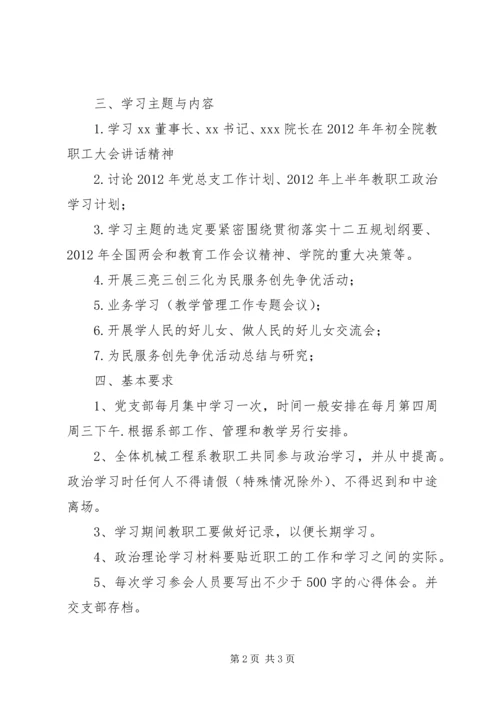 三、学习主题与内容

1.学习 xx 董事长、xx 书记、xxx 院长在 2012 年年初全院教职工大会讲话精神

2.讨论 2012 年党总支工作计划、2012 年上半年教职工政治学习计划；

3.学习主题的选定要紧密围绕贯彻落实十二五规划纲要、2012 年全国两会和教育工作会议精神、学院的重大决策等。

4.开展三亮三创三化为民服务创先争优活动；

5.业务学习（教学管理工作专题会议）；

6.开展学人民的好儿女、做人民的好儿女交流会；

7.为民服务创先争优活动总结与研究；

四、基本要求

1、党支部每月集中学习一次，时间一般安排在每月第四周周三下午.根据系部工作、管理和教学另行安排。

2、全体机械工程系教职工共同参与政治学习，并从中提高。政治学习时任何人不得请假（特殊情况除外）、不得迟到和中途离场。

3、学习期间教职工要做好记录，以便长期学习。

4、政治理论学习材料要贴近职工的工作和学习之间的实际。

5、每次学习参会人员要写出不少于 500 字的心得体会。并交支部存档。

第 2 页 共 3 页